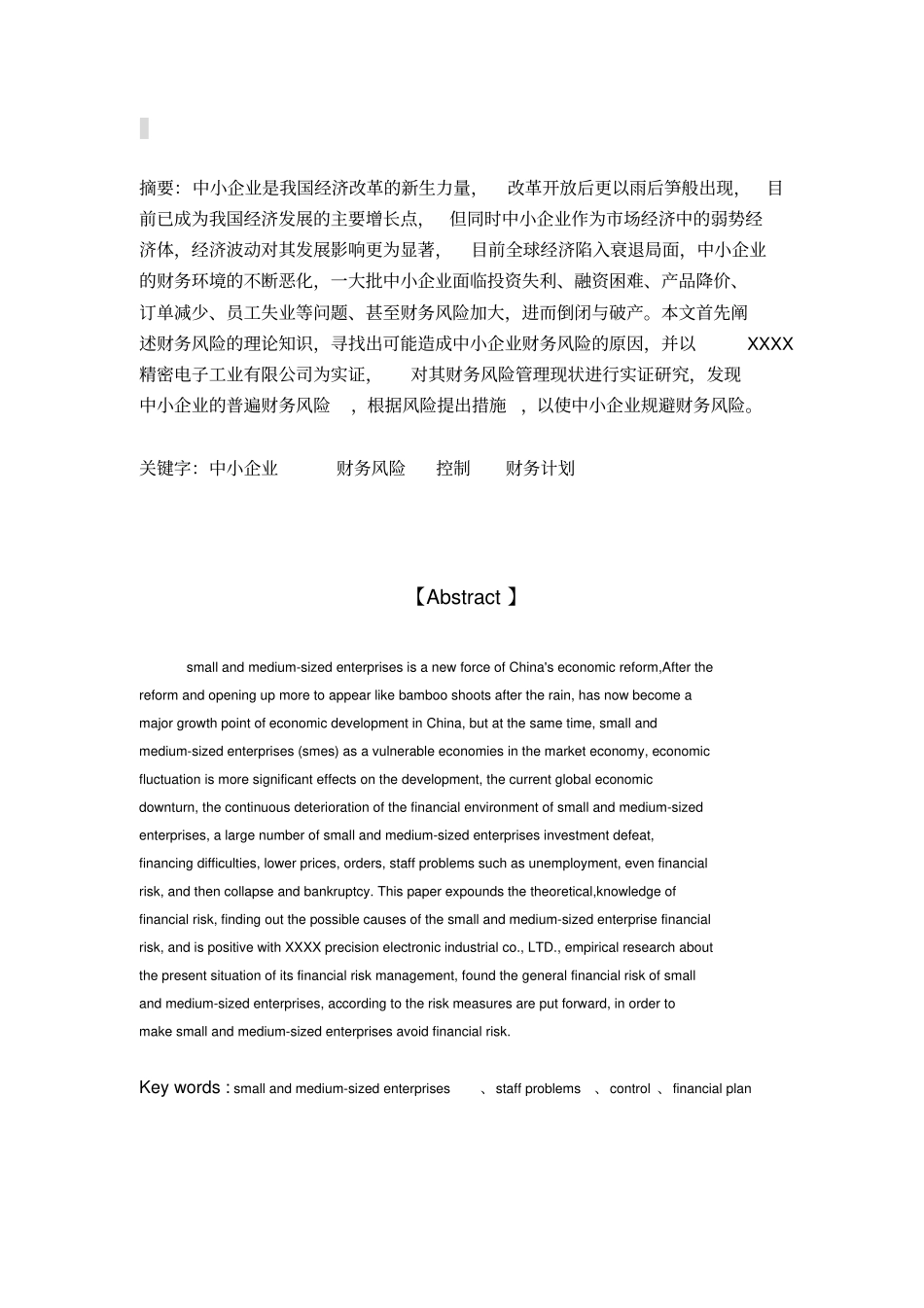 摘要：中小企业是我国经济改革的新生力量，改革开放后更以雨后笋般出现，目前已成为我国经济发展的主要增长点，但同时中小企业作为市场经济中的弱势经济体，经济波动对其发展影响更为显著，目前全球经济陷入衰退局面，中小企业的财务环境的不断恶化，一大批中小企业面临投资失利、融资困难、产品降价、订单减少、员工失业等问题、甚至财务风险加大，进而倒闭与破产。本文首先阐述财务风险的理论知识，寻找出可能造成中小企业财务风险的原因，并以 XXXX 精密电子工业有限公司为实证，对其财务风险管理现状进行实证研究，发现中小企业的普遍财务风险，根据风险提出措施，以使中小企业规避财务风险。

关键字：中小企业 财务风险 控制 财务计划

【Abstract 】

small and medium-sized enterprises is a new force of China's economic reform,After the reform and opening up more to appear like bamboo shoots after the rain, has now become a major growth point of economic development in China, but at the same time, small and medium-sized enterprises (smes) as a vulnerable economies in the market economy, economic fluctuation is more significant effects on the development, the current global economic downturn, the continuous deterioration of the financial environment of small and medium-sized enterprises, a large number of small and medium-sized enterprises investment defeat, financing difficulties, lower prices, orders, staff problems such as unemployment, even financial risk, and then collapse and bankruptcy. This paper expounds the theoretical,knowledge of financial risk, finding out the possible causes of the small and medium-sized enterprise financial risk, and is positive with XXXX precision electronic industrial co., LTD., empirical research about the present situation of its financial risk management, found the general financial risk of small and medium-sized enterprises, according to the risk measures are put forward, in order to make small and medium-sized enterprises avoid financial risk.

Key words : small and medium-sized enterprises 、staff problems 、control 、financial plan